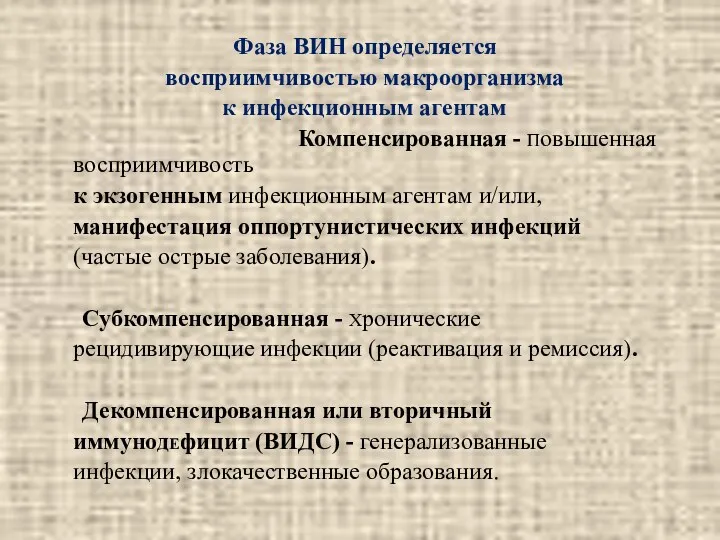 Фаза ВИН определяется восприимчивостью макроорганизма к инфекционным агентам

Компенсированная - повышенная восприимчивость к экзогенным инфекционным агентам и/или, манифестация оппортунистических инфекций (частые острые заболевания).

Субкомпенсированная - хронические рецидивирующие инфекции (реактивация и ремиссия).

Декомпенсированная или вторичный иммунодефицит (ВИДС) - генерализованные инфекции, злокачественные образования.